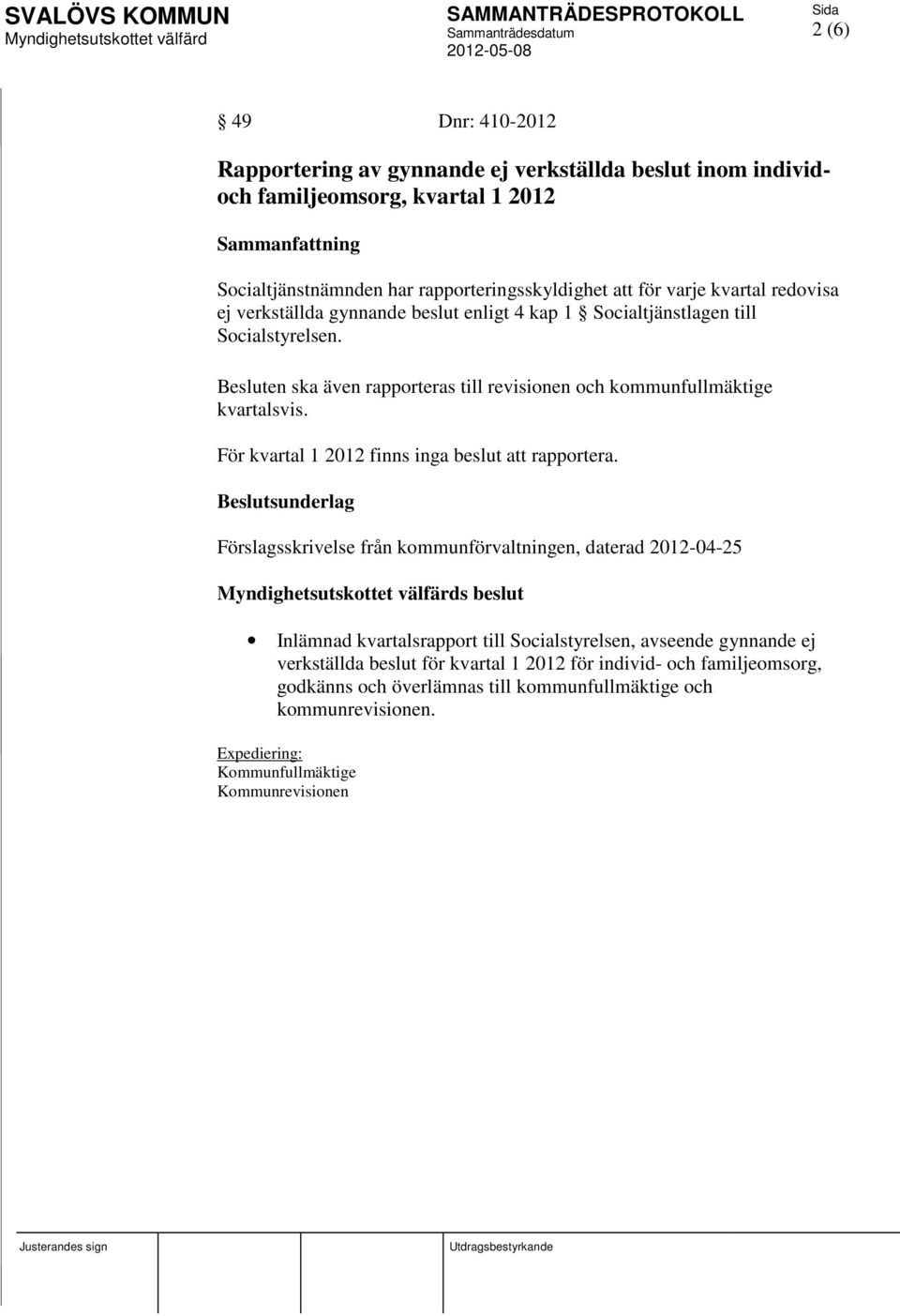 SVALÖVS KOMMUN
Myndighetsutskottet välfärd

SAMMANTRÄDESPROTOKOLL
Sammanträdesdatum
2012-05-08

Sida
2 (6)

§ 49 Dnr: 410-2012

Rapportering av gynnande ej verkställda beslut inom individ- och familjeomsorg, kvartal 1 2012

Sammanfattning

Socialtjänstnämnden har rapporteringsskyldighet att för varje kvartal redovisa ej verkställda gynnande beslut enligt 4 kap 1 § Socialtjänstlagen till Socialstyrelsen.

Besluten ska även rapporteras till revisionen och kommunfullmäktige kvartalsvis.

För kvartal 1 2012 finns inga beslut att rapportera.

Beslutsunderlag

Förslagsskrivelse från kommunförvaltningen, daterad 2012-04-25

Myndighetsutskottet välfärds beslut

• Inlämnad kvartalsrapport till Socialstyrelsen, avseende gynnande ej verkställda beslut för kvartal 1 2012 för individ- och familjeomsorg, godkänns och överlämnas till kommunfullmäktige och kommunrevisionen.

Expediering:
Kommunfullmäktige
Kommunrevisionen

Justerandes sign

Utdragsbestyrkande